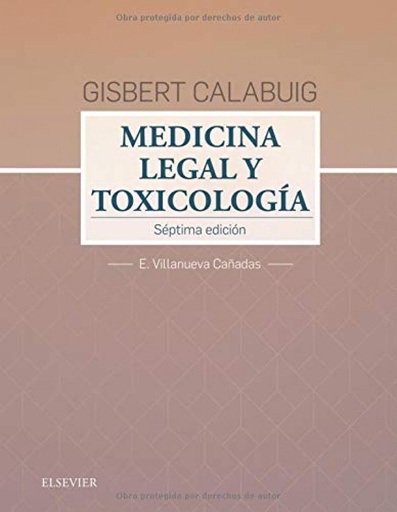 Obra protegida por derechos de autor

GISBERT CALABUIG

MEDICINA LEGAL Y TOXICOLOGÍA

Séptima edición

E. Villanueva Cañadas

ELSEVIER

Obra protegida por derechos de autor